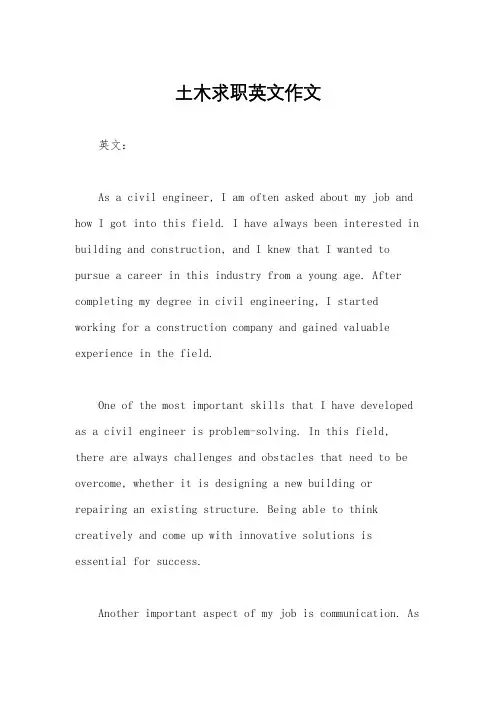 土木求职英文作文

英文：

As a civil engineer, I am often asked about my job and how I got into this field. I have always been interested in building and construction, and I knew that I wanted to pursue a career in this industry from a young age. After completing my degree in civil engineering, I started working for a construction company and gained valuable experience in the field.

One of the most important skills that I have developed as a civil engineer is problem-solving. In this field, there are always challenges and obstacles that need to be overcome, whether it is designing a new building or repairing an existing structure. Being able to think creatively and come up with innovative solutions is essential for success.

Another important aspect of my job is communication. As